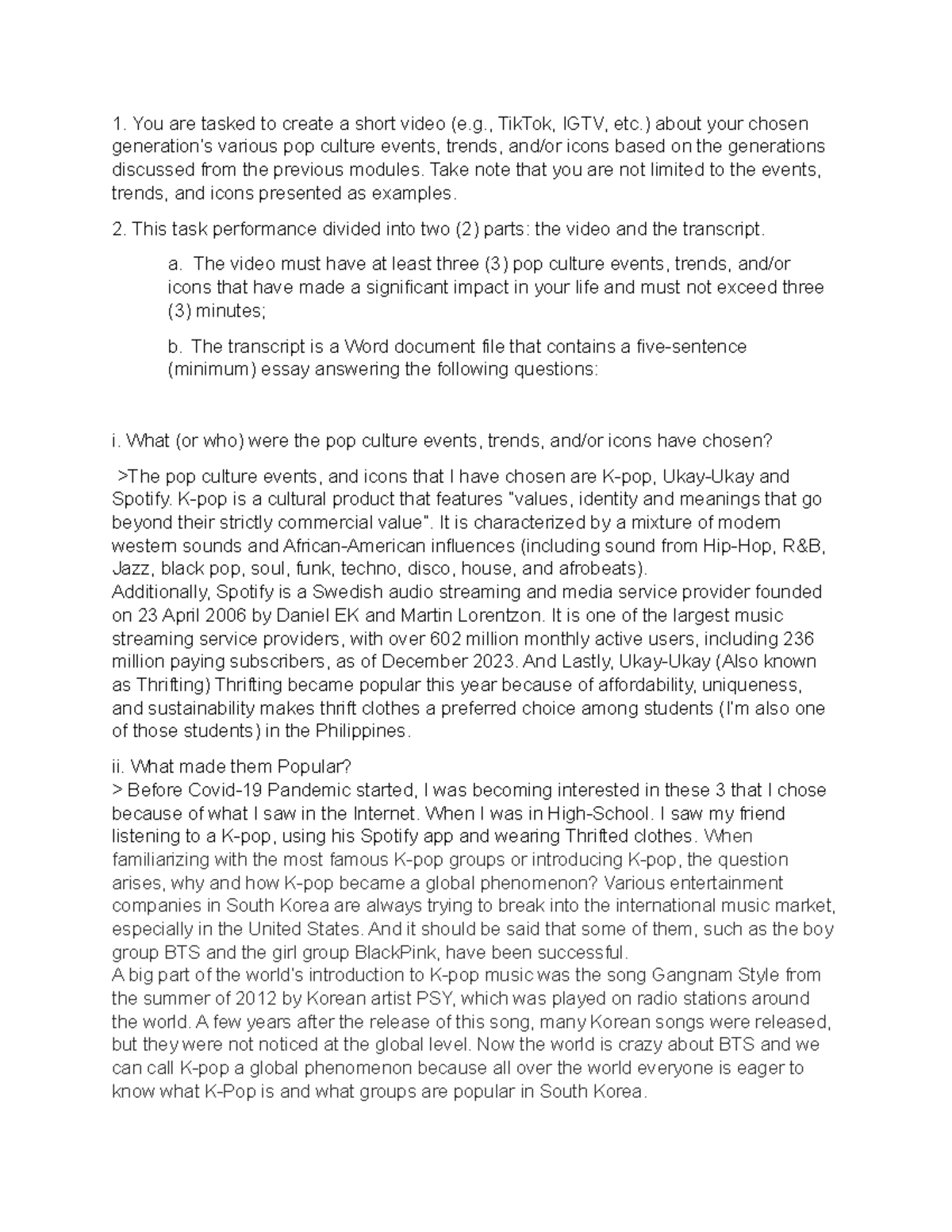 1. You are tasked to create a short video (e.g., TikTok, IGTV, etc.) about your chosen generation's various pop culture events, trends, and/or icons based on the generations discussed from the previous modules. Take note that you are not limited to the events, trends, and icons presented as examples.

2. This task performance divided into two (2) parts: the video and the transcript.

a. The video must have at least three (3) pop culture events, trends, and/or icons that have made a significant impact in your life and must not exceed three (3) minutes;

b. The transcript is a Word document file that contains a five-sentence (minimum) essay answering the following questions:

i. What (or who) were the pop culture events, trends, and/or icons have chosen?

>The pop culture events, and icons that I have chosen are K-pop, Ukay-Ukay and Spotify. K-pop is a cultural product that features "values, identity and meanings that go beyond their strictly commercial value". It is characterized by a mixture of modern western sounds and African-American influences (including sound from Hip-Hop, R&B, Jazz, black pop, soul, funk, techno, disco, house, and afrobeats).
Additionally, Spotify is a Swedish audio streaming and media service provider founded on 23 April 2006 by Daniel EK and Martin Lorentzon. It is one of the largest music streaming service providers, with over 602 million monthly active users, including 236 million paying subscribers, as of December 2023. And Lastly, Ukay-Ukay (Also known as Thrifting) Thrifting became popular this year because of affordability, uniqueness, and sustainability makes thrift clothes a preferred choice among students (I'm also one of those students) in the Philippines.

ii. What made them Popular?
> Before Covid-19 Pandemic started, I was becoming interested in these 3 that I chose because of what I saw in the Internet. When I was in High-School. I saw my friend listening to a K-pop, using his Spotify app and wearing Thrifted clothes. When familiarizing with the most famous K-pop groups or introducing K-pop, the question arises, why and how K-pop became a global phenomenon? Various entertainment companies in South Korea are always trying to break into the international music market, especially in the United States. And it should be said that some of them, such as the boy group BTS and the girl group BlackPink, have been successful.
A big part of the world's introduction to K-pop music was the song Gangnam Style from the summer of 2012 by Korean artist PSY, which was played on radio stations around the world. A few years after the release of this song, many Korean songs were released, but they were not noticed at the global level. Now the world is crazy about BTS and we can call K-pop a global phenomenon because all over the world everyone is eager to know what K-Pop is and what groups are popular in South Korea.